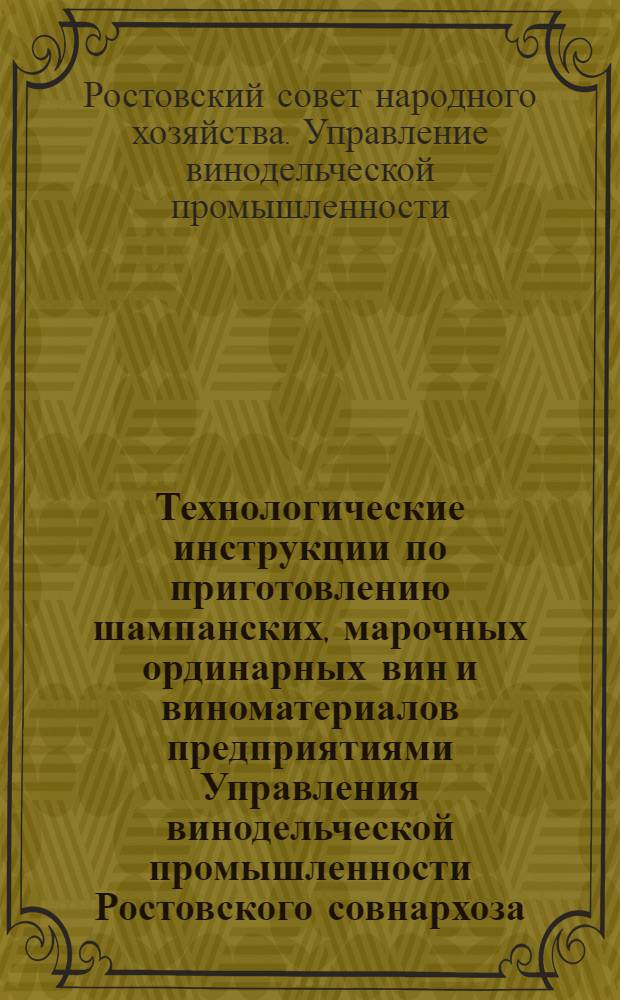 Ростовский совет народного хозяйства. Управление винодельческой промышленности

Технологические инструкции по приготовлению шампанских, марочных ординарных вин и виноматериалов предприятиями Управления винодельческой промышленности Ростовского совнархоза